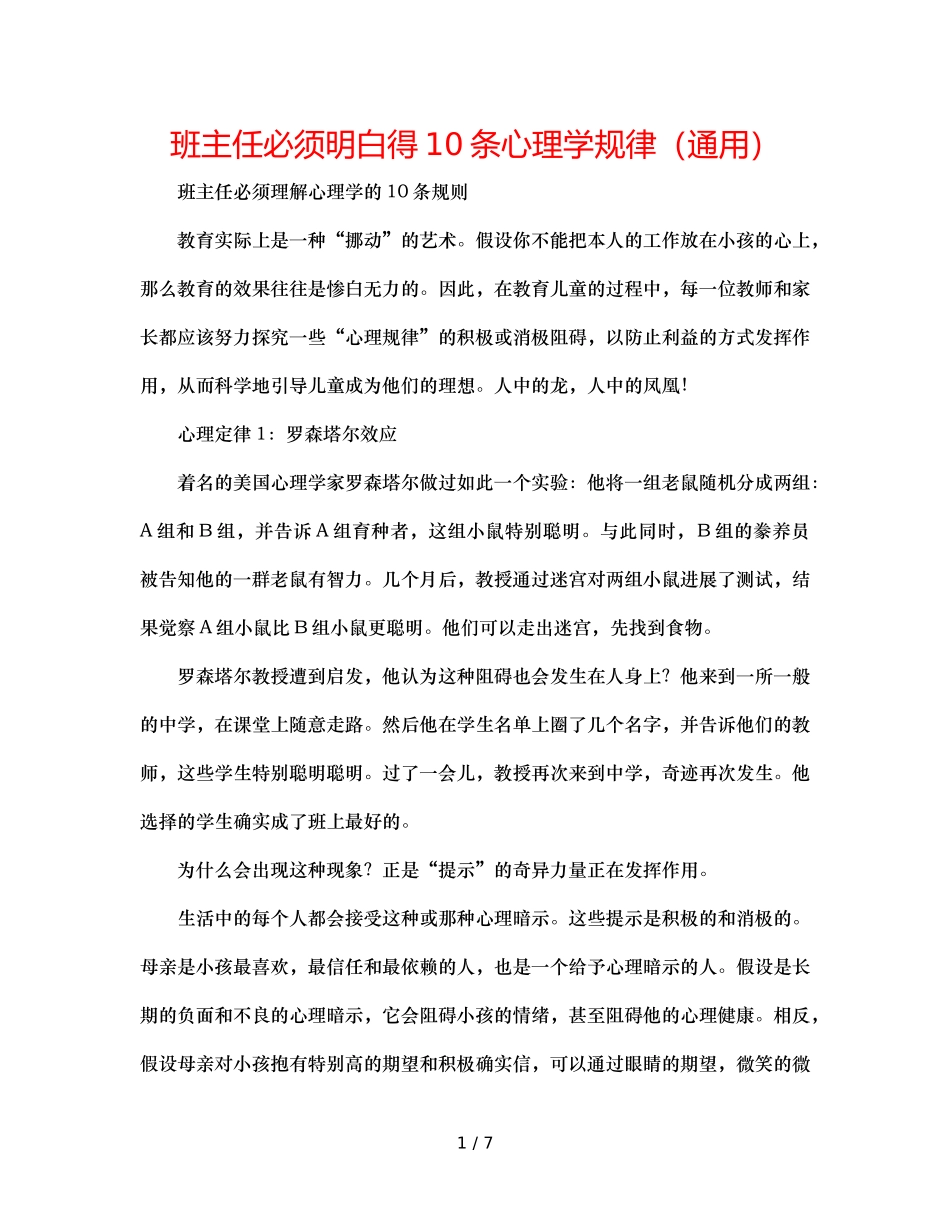 班主任必须明白得10条心理学规律（通用）

班主任必须理解心理学的10条规则

教育实际上是一种“挪动”的艺术。假设你不能把本人的工作放在小孩的心上，那么教育的效果往往是惨白无力的。因此，在教育儿童的过程中，每一位教师和家长都应该努力探究一些“心理规律”的积极或消极阻碍，以防止利益的方式发挥作用，从而科学地引导儿童成为他们的理想。人中的龙，人中的凤凰！

心理定律1：罗森塔尔效应

着名的美国心理学家罗森塔尔做过如此一个实验：他将一组老鼠随机分成两组：A组和B组，并告诉A组育种者，这组小鼠特别聪明。与此同时，B组的豢养员被告知他的一群老鼠有智力。几个月后，教授通过迷宫对两组小鼠进展了测试，结果觉察A组小鼠比B组小鼠更聪明。他们可以走出迷宫，先找到食物。

罗森塔尔教授遭到启发，他认为这种阻碍也会发生在人身上？他来到一所一般的中学，在课堂上随意走路。然后他在学生名单上圈了几个名字，并告诉他们的教师，这些学生特别聪明聪明。过了一会儿，教授再次来到中学，奇迹再次发生。他选择的学生确实成了班上最好的。

为什么会出现这种现象？正是“提示”的奇异力量正在发挥作用。

生活中的每个人都会接受这种或那种心理暗示。这些提示是积极的和消极的。母亲是小孩最喜欢，最信任和最依赖的人，也是一个给予心理暗示的人。假设是长期的负面和不良的心理暗示，它会阻碍小孩的情绪，甚至阻碍他的心理健康。相反，假设母亲对小孩抱有特别高的期望和积极确实信，可以通过眼睛的期望，微笑的微

1 / 7